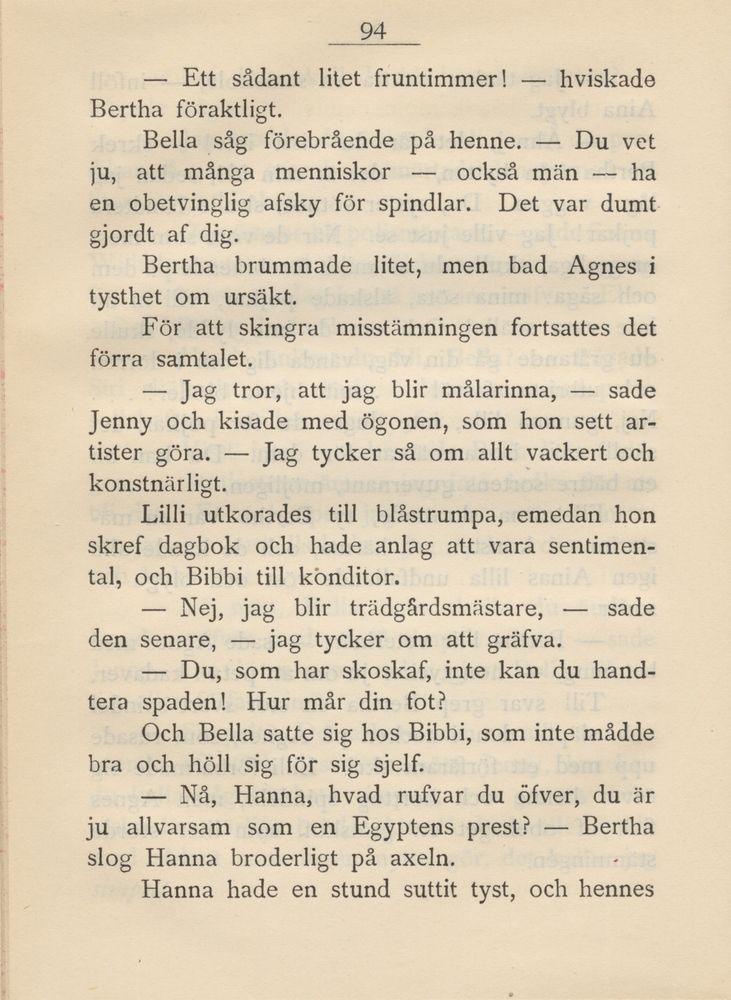 94

— Ett sådant litet fruntimmer! — hviskade Bertha föraktligt.

Bella såg förebrående på henne. — Du vet ju, att många menniskor — också män — ha en obetvinglig afsky för spindlar. Det var dumt gjordt af dig.

Bertha brummade litet, men bad Agnes i tysthet om ursäkt.

För att skingra misstämningen fortsattes det förra samtalet.

— Jag tror, att jag blir målarinna, — sade Jenny och kisade med ögonen, som hon sett artister göra. — Jag tycker så om allt vackert och konstnärligt.

Lilli utkorades till blåstrumpa, emedan hon skref dagbok och hade anlag att vara sentimental, och Bibbi till konditor.

— Nej, jag blir trädgårdsmästare, — sade den senare, — jag tycker om att gräfva.

— Du, som har skoskaf, inte kan du handtera spaden! Hur mår din fot?

Och Bella satte sig hos Bibbi, som inte mådde bra och höll sig för sig sjelf.

— Nå, Hanna, hvad rufvar du öfver, du är ju allvarsam som en Egyptens prest? — Bertha slog Hanna broderligt på axeln.

Hanna hade en stund suttit tyst, och hennes